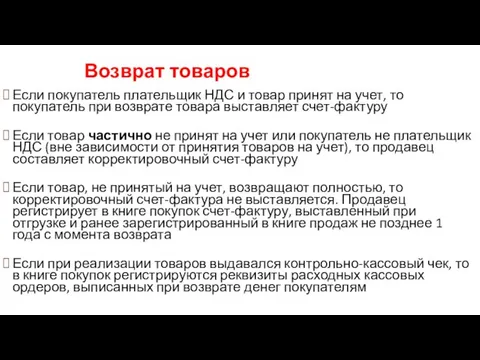 Возврат товаров

Если покупатель плательщик НДС и товар принят на учет, то покупатель при возврате товара выставляет счет-фактуру

Если товар частично не принят на учет или покупатель не плательщик НДС (вне зависимости от принятия товаров на учет), то продавец составляет корректировочный счет-фактуру

Если товар, не принятый на учет, возвращают полностью, то корректировочный счет-фактура не выставляется. Продавец регистрирует в книге покупок счет-фактуру, выставленный при отгрузке и ранее зарегистрированный в книге продаж не позднее 1 года с момента возврата

Если при реализации товаров выдавался контрольно-кассовый чек, то в книге покупок регистрируются реквизиты расходных кассовых ордеров, выписанных при возврате денег покупателям